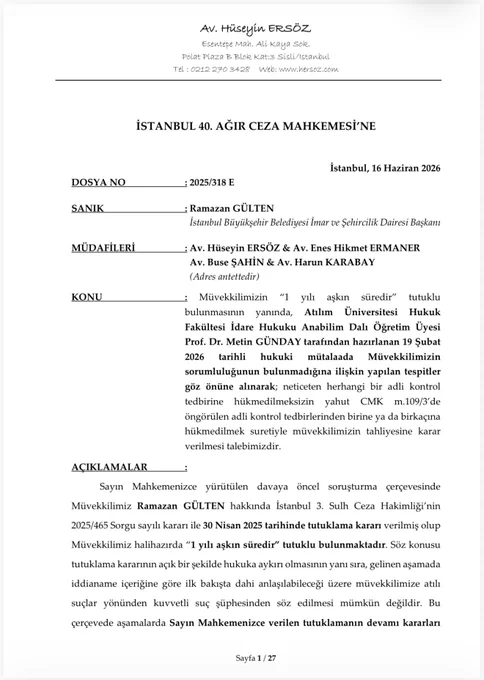 Av. Hüseyin ERSÖZ
Esentepe Mah. Ali Kaya Sok.
Polat Plaza B Blok Kat:3 Sisli/Istanbul
Tel : 0212 270 3428 Web: www.hersoz.com

İSTANBUL 40. AĞIR CEZA MAHKEMESİ'NE

İstanbul, 16 Haziran 2026

DOSYA NO : 2025/318 E

SANIK : Ramazan GÜLTEN
İstanbul Büyükşehir Belediyesi İmar ve Şehircilik Dairesi Başkanı

MÜDAFİLERİ : Av. Hüseyin ERSÖZ & Av. Enes Hikmet ERMANER
Av. Buse ŞAHİN & Av. Harun KARABAY
(Adres antettedir)

KONU : Müvekkilimizin "1 yılı aşkın süredir" tutuklu bulunmasının yanında, Atılım Üniversitesi Hukuk Fakültesi İdare Hukuku Anabilim Dalı Öğretim Üyesi Prof. Dr. Metin GÜNDAY tarafından hazırlanan 19 Şubat 2026 tarihli hukuki mütalaada Müvekkilimizin sorumluluğunun bulunmadığına ilişkin yapılan tespitler göz önüne alınarak; neticeten herhangi bir adli kontrol tedbirine hükmedilmeksizin yahut CMK m.109/3'de öngörülen adli kontrol tedbirlerinden birine ya da birkaçına hükmedilmek suretiyle müvekkilimizin tahliyesine karar verilmesi talebimizdir.

AÇIKLAMALAR :

Sayın Mahkemenizce yürütülen davaya öncel soruşturma çerçevesinde Müvekkilimiz Ramazan GÜLTEN hakkında İstanbul 3. Sulh Ceza Hakimliği'nin 2025/465 Sorgu sayılı kararı ile 30 Nisan 2025 tarihinde tutuklama kararı verilmiş olup Müvekkilimiz halihazırda "1 yılı aşkın süredir" tutuklu bulunmaktadır. Söz konusu tutuklama kararının açık bir şekilde hukuka aykırı olmasının yanı sıra, gelinen aşamada iddianame içeriğine göre ilk bakışta dahi anlaşılabileceği üzere müvekkilimize atılı suçlar yönünden kuvvetli suç şüphesinden söz edilmesi mümkün değildir. Bu çerçevede aşamalarda Sayın Mahkemenizce verilen tutuklamanın devamı kararları

Sayfa 1 / 27